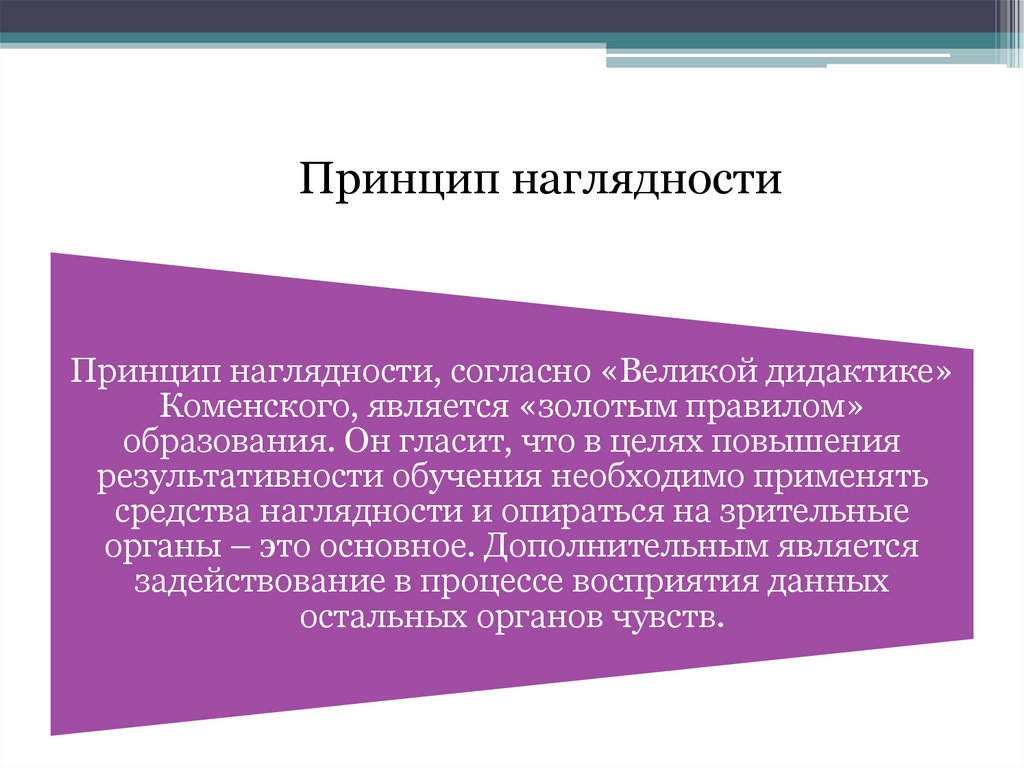 Принцип наглядности

Принцип наглядности, согласно «Великой дидактике» Коменского, является «золотым правилом» образования. Он гласит, что в целях повышения результативности обучения необходимо применять средства наглядности и опираться на зрительные органы – это основное. Дополнительным является задействование в процессе восприятия данных остальных органов чувств.